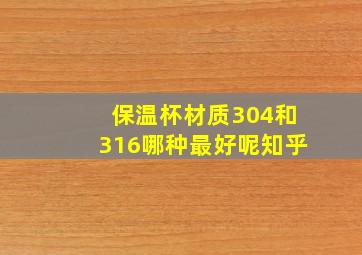 保温杯材质304和316哪种最好呢知乎